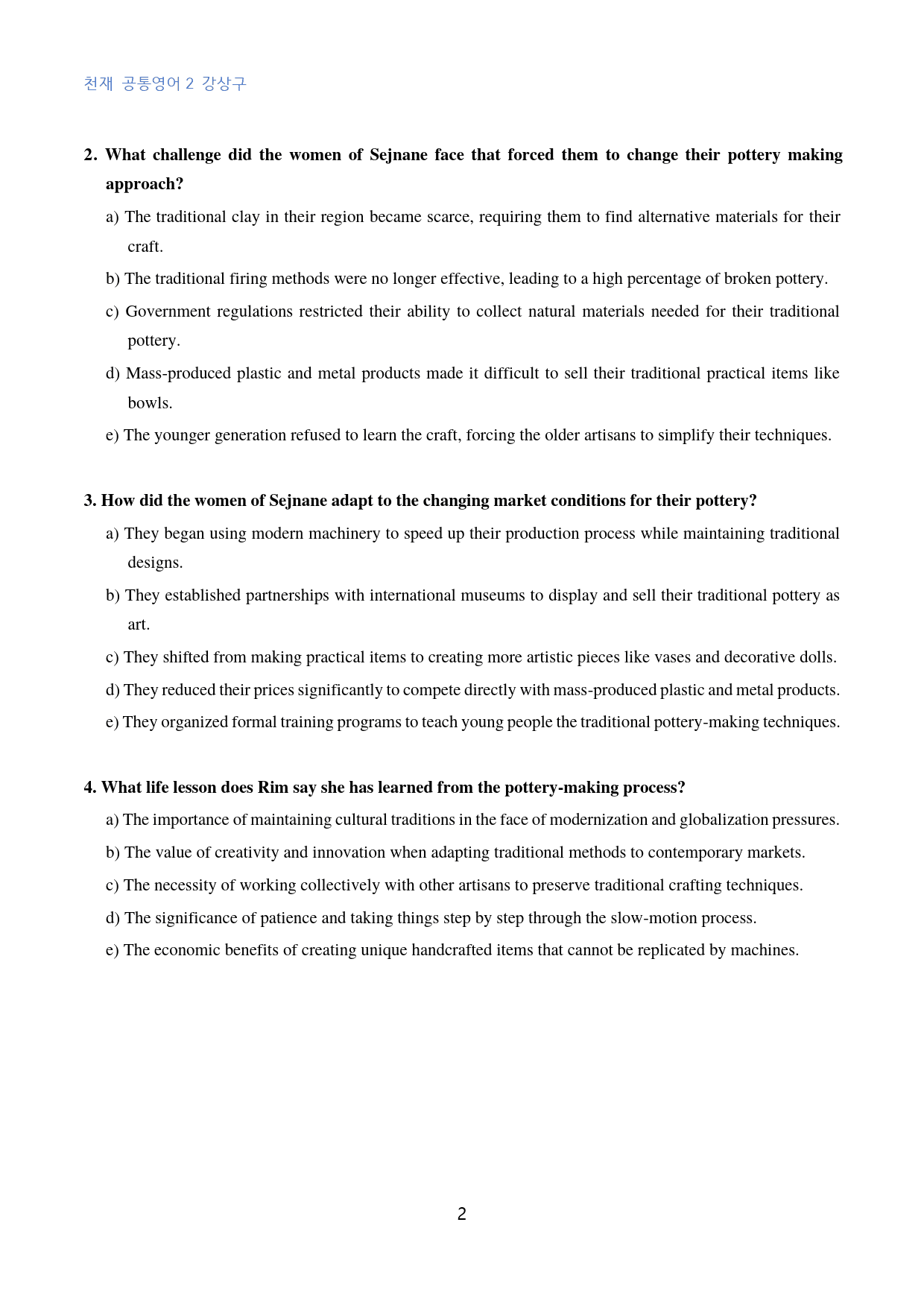 천재 공통영어 2 강상구

2. What challenge did the women of Sejnane face that forced them to change their pottery making approach?

a) The traditional clay in their region became scarce, requiring them to find alternative materials for their craft.

b) The traditional firing methods were no longer effective, leading to a high percentage of broken pottery.

c) Government regulations restricted their ability to collect natural materials needed for their traditional pottery.

d) Mass-produced plastic and metal products made it difficult to sell their traditional practical items like bowls.

e) The younger generation refused to learn the craft, forcing the older artisans to simplify their techniques.

3. How did the women of Sejnane adapt to the changing market conditions for their pottery?

a) They began using modern machinery to speed up their production process while maintaining traditional designs.

b) They established partnerships with international museums to display and sell their traditional pottery as art.

c) They shifted from making practical items to creating more artistic pieces like vases and decorative dolls.

d) They reduced their prices significantly to compete directly with mass-produced plastic and metal products.

e) They organized formal training programs to teach young people the traditional pottery-making techniques.

4. What life lesson does Rim say she has learned from the pottery-making process?

a) The importance of maintaining cultural traditions in the face of modernization and globalization pressures.

b) The value of creativity and innovation when adapting traditional methods to contemporary markets.

c) The necessity of working collectively with other artisans to preserve traditional crafting techniques.

d) The significance of patience and taking things step by step through the slow-motion process.

e) The economic benefits of creating unique handcrafted items that cannot be replicated by machines.

2